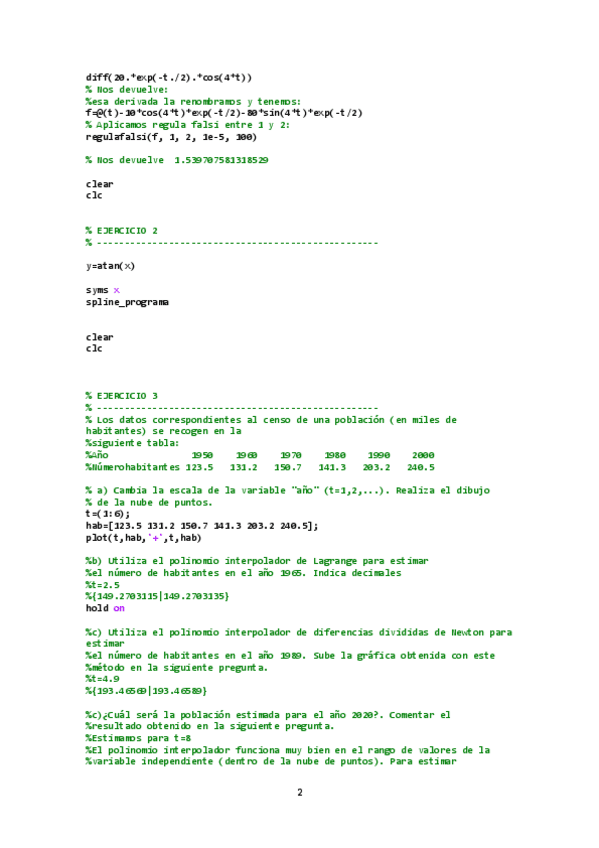 diff(20.*exp(-t./2).*cos(4*t))
% Nos devuelve:
%esa derivada la renombramos y tenemos:
f=@(t)-10*cos(4*t)*exp(-t/2)-80*sin(4*t)*exp(-t/2)
% Aplicamos regula falsi entre 1 y 2:
regulafalsi(f, 1, 2, 1e-5, 100)

% Nos devuelve 1.539707581318529

clear
clc

% EJERCICIO 2
% --------------------------------------------------

y=atan(x)

syms x
spline_programa

clear
clc

% EJERCICIO 3
% --------------------------------------------------
% Los datos correspondientes al censo de una población (en miles de habitantes) se recogen en la
%siguiente tabla:
%Año 1950 1960 1970 1980 1990 2000
%Númerohabitantes 123.5 131.2 150.7 141.3 203.2 240.5

% a) Cambia la escala de la variable "año" (t=1,2,...). Realiza el dibujo
% de la nube de puntos.
t=(1:6);
hab=[123.5 131.2 150.7 141.3 203.2 240.5];
plot(t,hab,'+',t,hab)

%b) Utiliza el polinomio interpolador de Lagrange para estimar
%el número de habitantes en el año 1965. Indica decimales
%t=2.5
%{149.2703115|149.2703135}
hold on

%c) Utiliza el polinomio interpolador de diferencias divididas de Newton para estimar
%el número de habitantes en el año 1989. Sube la gráfica obtenida con este
%método en la siguiente pregunta.
%t=4.9
%{193.46569|193.46589}

%c)¿Cuál será la población estimada para el año 2020?. Comentar el
%resultado obtenido en la siguiente pregunta.
%Estimamos para t=8
%El polinomio interpolador funciona muy bien en el rango de valores de la
%variable independiente (dentro de la nube de puntos). Para estimar

2